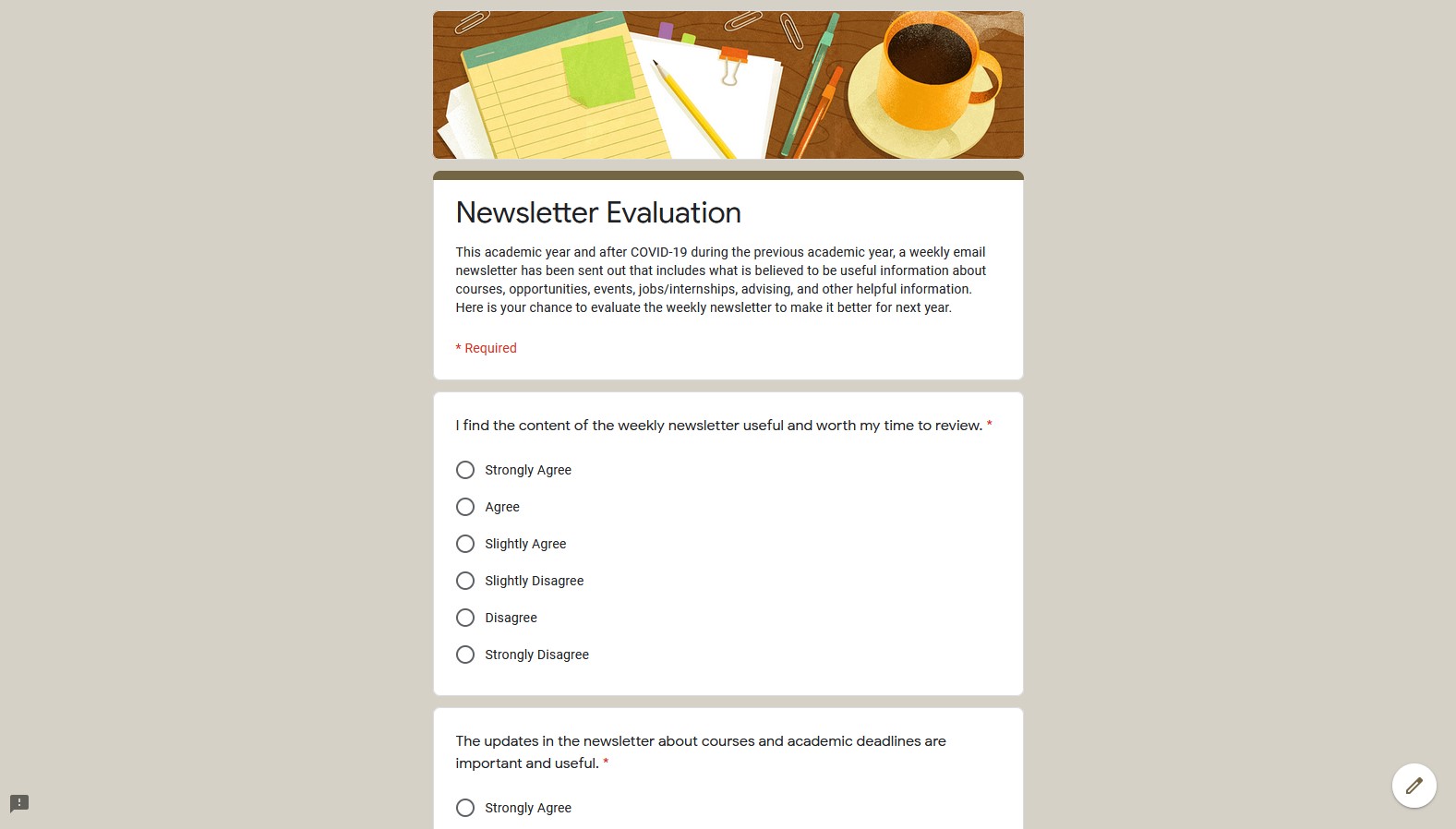 Newsletter Evaluation

This academic year and after COVID-19 during the previous academic year, a weekly email newsletter has been sent out that includes what is believed to be useful information about courses, opportunities, events, jobs/internships, advising, and other helpful information. Here is your chance to evaluate the weekly newsletter to make it better for next year.

* Required

I find the content of the weekly newsletter useful and worth my time to review. *

Strongly Agree

Agree

Slightly Agree

Slightly Disagree

Disagree

Strongly Disagree

The updates in the newsletter about courses and academic deadlines are important and useful. *

Strongly Agree